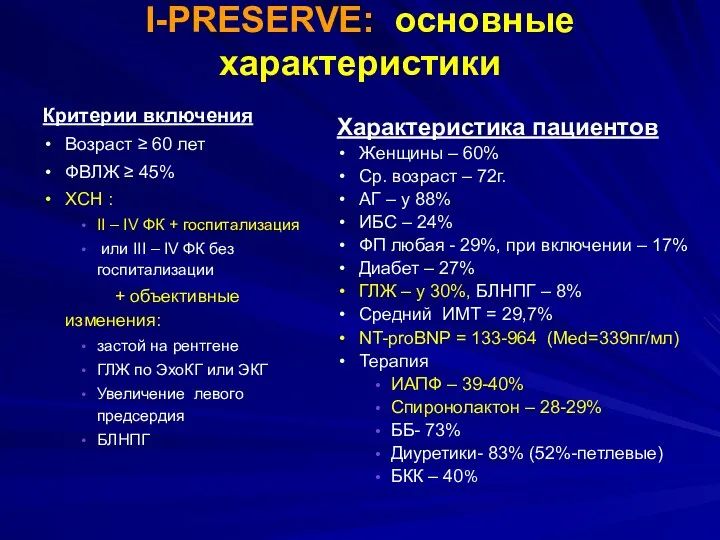 I-PRESERVE: основные характеристики

Критерии включения
• Возраст ≥ 60 лет
• ФВЛЖ ≥ 45%
• ХСН :
  • II – IV ФК + госпитализация
  • или III – IV ФК без госпитализации
    + объективные изменения:
  • застой на рентгене
  • ГЛЖ по ЭхоКГ или ЭКГ
  • Увеличение левого предсердия
  • БЛНПГ

Характеристика пациентов
• Женщины – 60%
• Ср. возраст – 72г.
• АГ – у 88%
• ИБС – 24%
• ФП любая - 29%, при включении – 17%
• Диабет – 27%
• ГЛЖ – у 30%, БЛНПГ – 8%
• Средний ИМТ = 29,7%
• NT-proBNP = 133-964 (Med=339пг/мл)
• Терапия
  • ИАПФ – 39-40%
  • Спиронолактон – 28-29%
  • ББ- 73%
  • Диуретики- 83% (52%-петлевые)
  • БКК – 40%